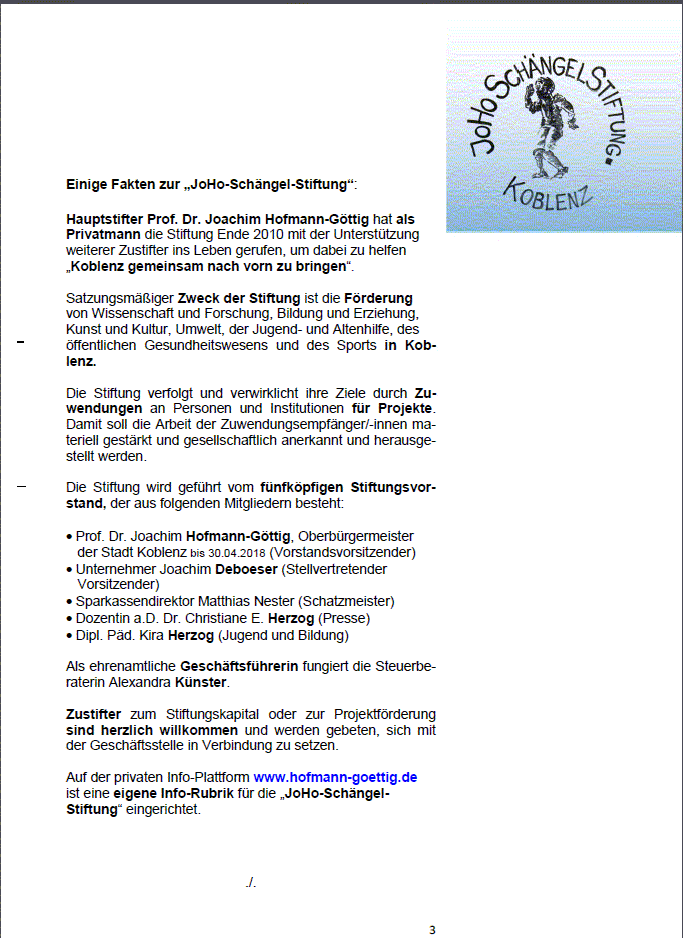 JoHo SCHÄNGEL STIFTUNG. KOBLENZ

Einige Fakten zur „JoHo-Schängel-Stiftung“:

Hauptstifter Prof. Dr. Joachim Hofmann-Göttig hat als Privatmann die Stiftung Ende 2010 mit der Unterstützung weiterer Zustifter ins Leben gerufen, um dabei zu helfen „Koblenz gemeinsam nach vorn zu bringen“.

Satzungsmäßiger Zweck der Stiftung ist die Förderung von Wissenschaft und Forschung, Bildung und Erziehung, Kunst und Kultur, Umwelt, der Jugend- und Altenhilfe, des öffentlichen Gesundheitswesens und des Sports in Koblenz.

Die Stiftung verfolgt und verwirklicht ihre Ziele durch Zuwendungen an Personen und Institutionen für Projekte. Damit soll die Arbeit der Zuwendungsempfänger/-innen materiell gestärkt und gesellschaftlich anerkannt und herausgestellt werden.

Die Stiftung wird geführt vom fünfköpfigen Stiftungsvorstand, der aus folgenden Mitgliedern besteht:

• Prof. Dr. Joachim Hofmann-Göttig, Oberbürgermeister der Stadt Koblenz bis 30.04.2018 (Vorstandsvorsitzender)
• Unternehmer Joachim Deboeser (Stellvertretender Vorsitzender)
• Sparkassendirektor Matthias Nester (Schatzmeister)
• Dozentin a.D. Dr. Christiane E. Herzog (Presse)
• Dipl. Päd. Kira Herzog (Jugend und Bildung)

Als ehrenamtliche Geschäftsführerin fungiert die Steuerberaterin Alexandra Künster.

Zustifter zum Stiftungskapital oder zur Projektförderung sind herzlich willkommen und werden gebeten, sich mit der Geschäftsstelle in Verbindung zu setzen.

Auf der privaten Info-Plattform www.hofmann-goettig.de ist eine eigene Info-Rubrik für die „JoHo-Schängel-Stiftung“ eingerichtet.

./.

3